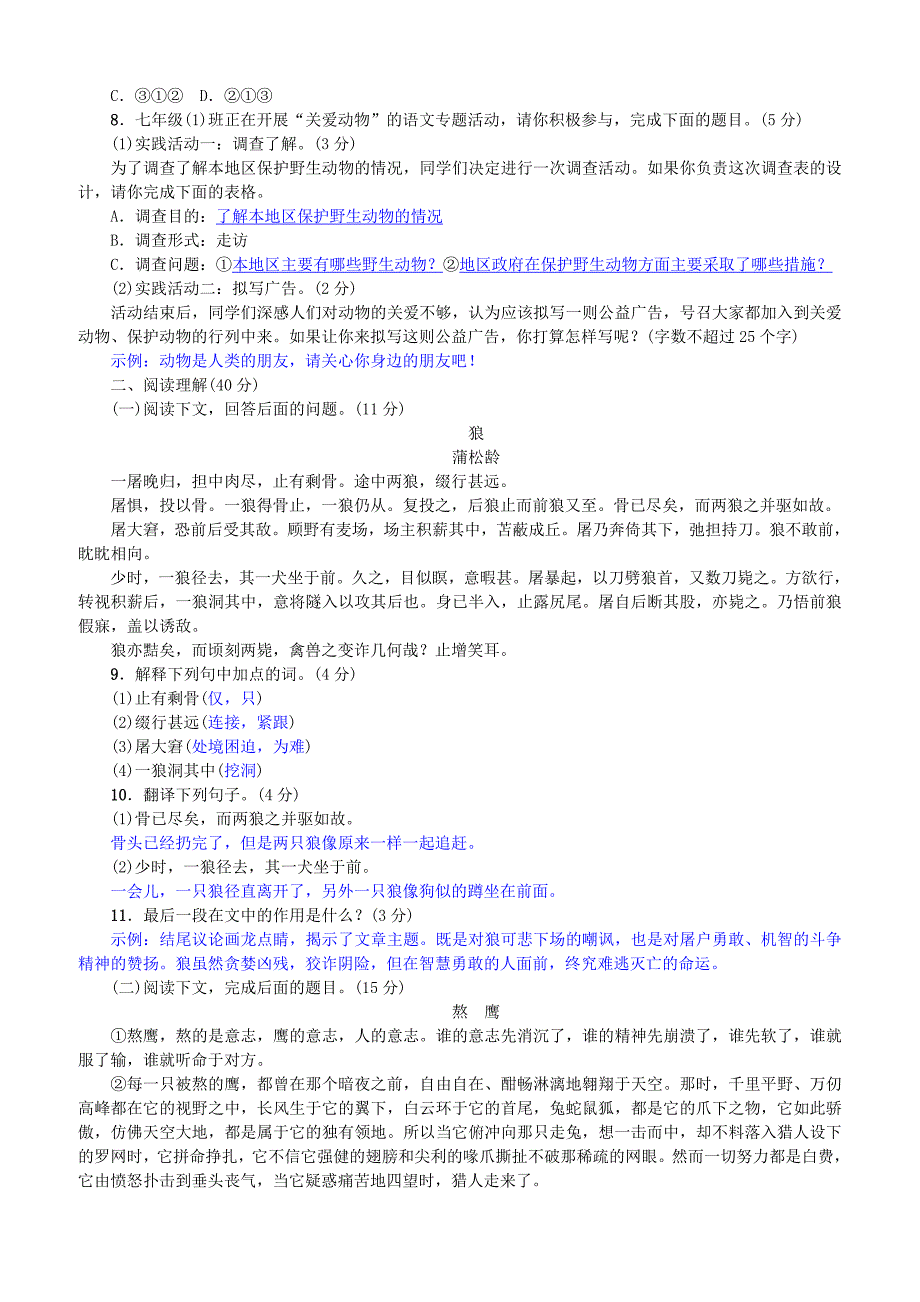 C．③①②　D．②①③

8．七年级(1)班正在开展“关爱动物”的语文专题活动，请你积极参与，完成下面的题目。(5分)

(1)实践活动一：调查了解。(3分)

为了调查了解本地区保护野生动物的情况，同学们决定进行一次调查活动。如果你负责这次调查表的设计，请你完成下面的表格。

A．调查目的：了解本地区保护野生动物的情况

B．调查形式：走访

C．调查问题：①本地区主要有哪些野生动物？②地区政府在保护野生动物方面主要采取了哪些措施？

(2)实践活动二：拟写广告。(2分)

活动结束后，同学们深感人们对动物的关爱不够，认为应该拟写一则公益广告，号召大家都加入到关爱动物、保护动物的行列中来。如果让你来拟写这则公益广告，你打算怎样写呢？(字数不超过25个字)

示例：动物是人类的朋友，请关心你身边的朋友吧！

二、阅读理解(40分)

(一)阅读下文，回答后面的问题。(11分)

狼

蒲松龄

一屠晚归，担中肉尽，止有剩骨。途中两狼，缀行甚远。

屠惧，投以骨。一狼得骨止，一狼仍从。复投之，后狼止而前狼又至。骨已尽矣，而两狼之并驱如故。

屠大窘，恐前后受其敌。顾野有麦场，场主积薪其中，苫蔽成丘。屠乃奔倚其下，弛担持刀。狼不敢前，眈眈相向。

少时，一狼径去，其一犬坐于前。久之，目似瞑，意暇甚。屠暴起，以刀劈狼首，又数刀毙之。方欲行，转视积薪后，一狼洞其中，意将隧入以攻其后也。身已半入，止露尻尾。屠自后断其股，亦毙之。乃悟前狼假寐，盖以诱敌。

狼亦黠矣，而顷刻两毙，禽兽之变诈几何哉？止增笑耳。

9．解释下列句中加点的词。(4分)

(1)止有剩骨(仅，只)

(2)缀行甚远(连接，紧跟)

(3)屠大窘(处境困迫，为难)

(4)一狼洞其中(挖洞)

10．翻译下列句子。(4分)

(1)骨已尽矣，而两狼之并驱如故。

骨头已经扔完了，但是两只狼像原来一样一起追赶。

(2)少时，一狼径去，其一犬坐于前。

一会儿，一只狼径直离开了，另外一只狼像狗似的蹲坐在前面。

11．最后一段在文中的作用是什么？(3分)

示例：结尾议论画龙点睛，揭示了文章主题。既是对狼可悲下场的嘲讽，也是对屠户勇敢、机智的斗争精神的赞扬。狼虽然贪婪凶残，狡诈阴险，但在智慧勇敢的人面前，终究难逃灭亡的命运。

(二)阅读下文，完成后面的题目。(15分)

熬　鹰

①熬鹰，熬的是意志，鹰的意志，人的意志。谁的意志先消沉了，谁的精神先崩溃了，谁先软了，谁就服了输，谁就听命于对方。

②每一只被熬的鹰，都曾在那个暗夜之前，自由自在、酣畅淋漓地翱翔于天空。那时，千里平野、万仞高峰都在它的视野之中，长风生于它的翼下，白云环于它的首尾，兔蛇鼠狐，都是它的爪下之物，它如此骄傲，仿佛天空大地，都是属于它的独有领地。所以当它俯冲向那只走兔，想一击而中，却不料落入猎人设下的罗网时，它拼命挣扎，它不信它强健的翅膀和尖利的喙爪撕扯不破那稀疏的网眼。然而一切努力都是白费，它由愤怒扑击到垂头丧气，当它疑惑痛苦地四望时，猎人走来了。